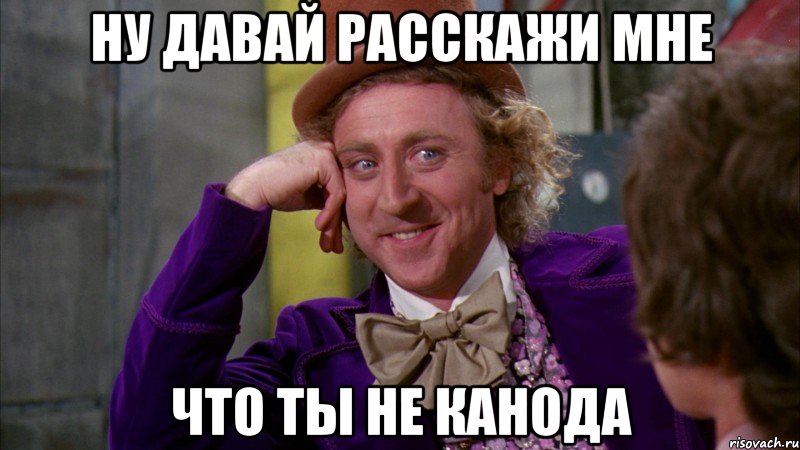 НУ ДАВАЙ РАССКАЖИ МНЕ

ЧТО ТЫ НЕ КАНОДА

risovach.ru